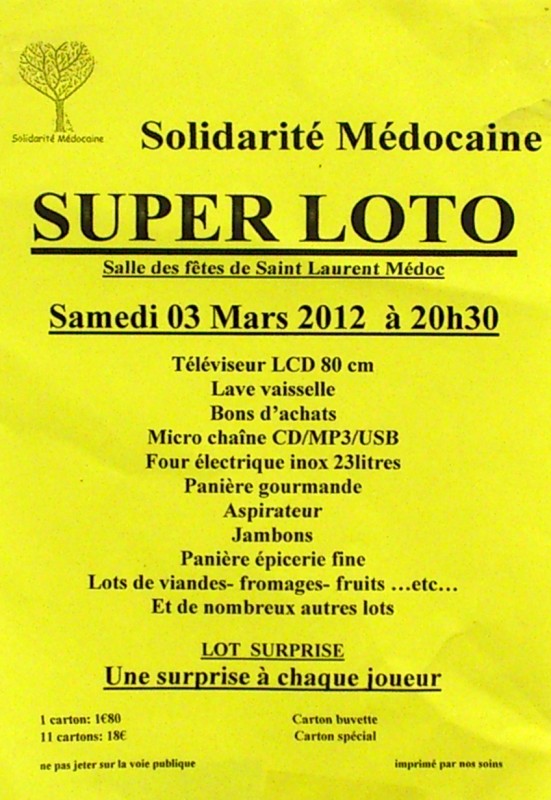 Solidarité Médocaine

Solidarité Médocaine

SUPER LOTO

Salle des fêtes de Saint Laurent Médoc

Samedi 03 Mars 2012 à 20h30

Téléviseur LCD 80 cm
Lave vaisselle
Bons d'achats
Micro chaîne CD/MP3/USB
Four électrique inox 23litres
Panière gourmande
Aspirateur
Jambons
Panière épicerie fine
Lots de viandes- fromages- fruits ...etc...
Et de nombreux autres lots

LOT SURPRISE
Une surprise à chaque joueur

1 carton: 1€80
11 cartons: 18€

Carton buvette
Carton spécial

ne pas jeter sur la voie publique

imprimé par nos soins